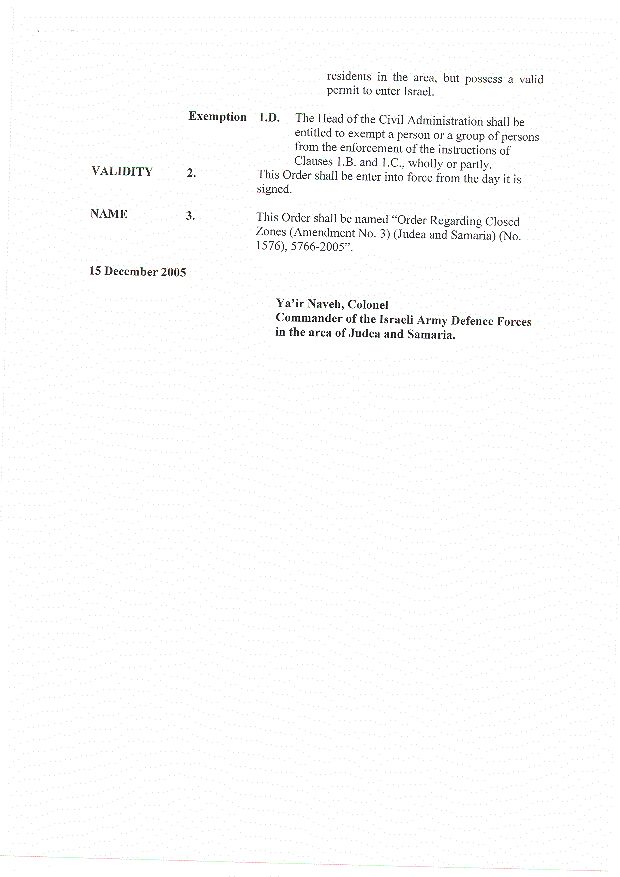 residents in the area, but possess a valid permit to enter Israel.

Exemption 1.D. The Head of the Civil Administration shall be entitled to exempt a person or a group of persons from the enforcement of the instructions of Clauses 1.B. and 1.C., wholly or partly.

VALIDITY 2. This Order shall be enter into force from the day it is signed.

NAME 3. This Order shall be named "Order Regarding Closed Zones (Amendment No. 3) (Judea and Samaria) (No. 1576), 5766-2005".

15 December 2005

Ya'ir Naveh, Colonel
Commander of the Israeli Army Defence Forces in the area of Judea and Samaria.